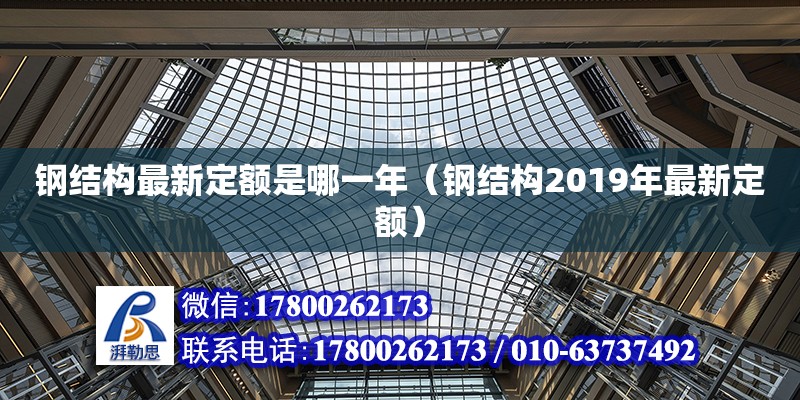 钢结构最新定额是哪一年（钢结构2019年最新定额）

湃勒思

微信:17800262173

联系电话:17800262173 / 010-63737492